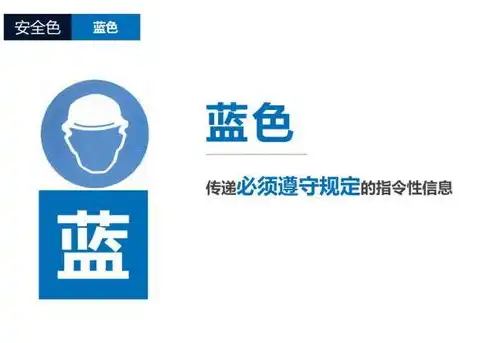 安全色 蓝色

蓝

蓝色

传递必须遵守规定的指令性信息